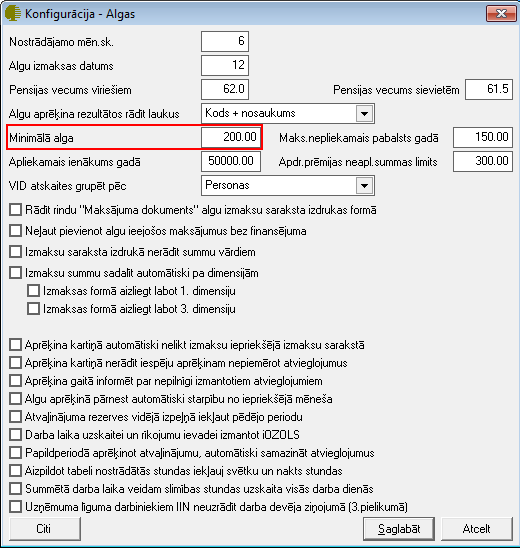 Konfigurācija - Algas

Nostrādājamo mēn.sk. 6

Algu izmaksas datums 12

Pensijas vecums vīriešiem 62.0

Pensijas vecums sievietēm 61.5

Algu aprēķina rezultātos rādīt laukus Kods + nosaukums

Minimālā alga 200.00

Maks.nepliekamais pabalsts gadā 150.00

Apliekamais ienākums gadā 50000.00

Apdr.prēmijas neapl.summas limits 300.00

VID atskaites grupēt pēc Personas

Rādīt rindu "Maksājuma dokuments" algu izmaksu saraksta izdrukas formā

Neļaut pievienot algu ieejošos maksājumus bez finansējuma

Izmaksu saraksta izdrukā nerādīt summu vārdiem

Izmaksu summu sadalīt automātiski pa dimensijām

Izmaksas formā aizliegt labot 1. dimensiju

Izmaksas formā aizliegt labot 3. dimensiju

Aprēķina kartiņā automātiski nelikt izmaksu iepriekšējā izmaksu sarakstā

Aprēķina kartiņā nerādīt iespēju aprēķinam nepiemērot atvieglojumus

Aprēķina gaitā informēt par nepilnīgi izmantotiem atvieglojumiem

Algu aprēķinā pārnest automātiski starpību no iepriekšējā mēneša

Atvaļinājuma rezerves vidējā izpeļņā iekļaut pēdējo periodu

Darba laika uzskaitei un rīkojumu ievadei izmantot iOZOLS

Papildperiodā aprēķinot atvaļinājumu, automātiski samazināt atvieglojumus

Aizpildot tabeli nostrādātās stundas iekļauj svētku un nakts stundas

Summētā darba laika veidam slimības stundas uzskaita visās darba dienās

Uzņēmuma līguma darbiniekiem IIN neuzrādīt darba devēja ziņojumā (3.pielikumā)

Citi

Saglabāt

Atcelt